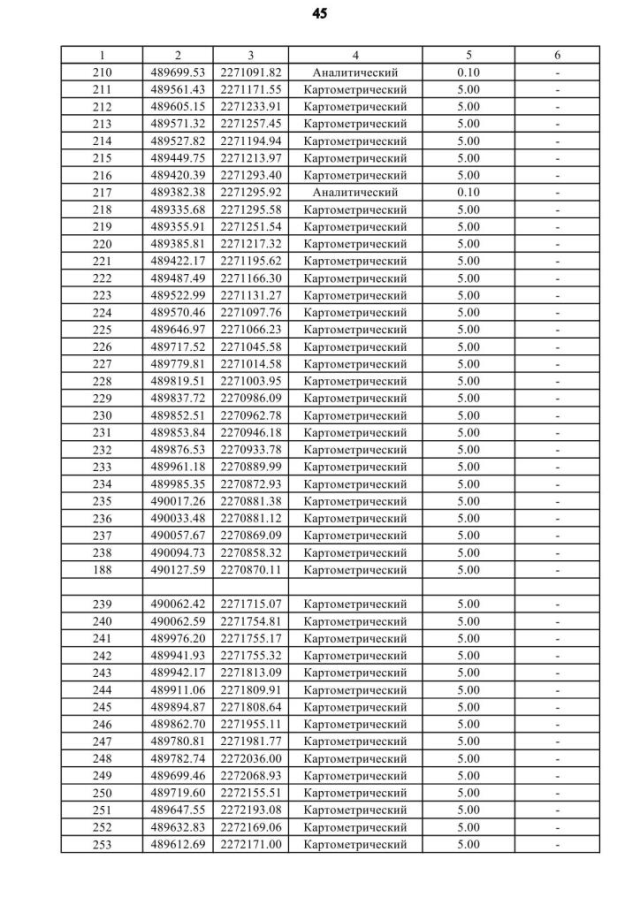 45

| 1 | 2 | 3 | 4 | 5 | 6 |
|---|---|---|---|---|---|
| 210 | 489699.53 | 2271091.82 | Аналитический | 0.10 | - |
| 211 | 489561.43 | 2271171.55 | Картометрический | 5.00 | - |
| 212 | 489605.15 | 2271233.91 | Картометрический | 5.00 | - |
| 213 | 489571.32 | 2271257.45 | Картометрический | 5.00 | - |
| 214 | 489527.82 | 2271194.94 | Картометрический | 5.00 | - |
| 215 | 489449.75 | 2271213.97 | Картометрический | 5.00 | - |
| 216 | 489420.39 | 2271293.40 | Картометрический | 5.00 | - |
| 217 | 489382.38 | 2271295.92 | Аналитический | 0.10 | - |
| 218 | 489335.68 | 2271295.58 | Картометрический | 5.00 | - |
| 219 | 489355.91 | 2271251.54 | Картометрический | 5.00 | - |
| 220 | 489385.81 | 2271217.32 | Картометрический | 5.00 | - |
| 221 | 489422.17 | 2271195.62 | Картометрический | 5.00 | - |
| 222 | 489487.49 | 2271166.30 | Картометрический | 5.00 | - |
| 223 | 489522.99 | 2271131.27 | Картометрический | 5.00 | - |
| 224 | 489570.46 | 2271097.76 | Картометрический | 5.00 | - |
| 225 | 489646.97 | 2271066.23 | Картометрический | 5.00 | - |
| 226 | 489717.52 | 2271045.58 | Картометрический | 5.00 | - |
| 227 | 489779.81 | 2271014.58 | Картометрический | 5.00 | - |
| 228 | 489819.51 | 2271003.95 | Картометрический | 5.00 | - |
| 229 | 489837.72 | 2270986.09 | Картометрический | 5.00 | - |
| 230 | 489852.51 | 2270962.78 | Картометрический | 5.00 | - |
| 231 | 489853.84 | 2270946.18 | Картометрический | 5.00 | - |
| 232 | 489876.53 | 2270933.78 | Картометрический | 5.00 | - |
| 233 | 489961.18 | 2270889.99 | Картометрический | 5.00 | - |
| 234 | 489985.35 | 2270872.93 | Картометрический | 5.00 | - |
| 235 | 490017.26 | 2270881.38 | Картометрический | 5.00 | - |
| 236 | 490033.48 | 2270881.12 | Картометрический | 5.00 | - |
| 237 | 490057.67 | 2270869.09 | Картометрический | 5.00 | - |
| 238 | 490094.73 | 2270858.32 | Картометрический | 5.00 | - |
| 188 | 490127.59 | 2270870.11 | Картометрический | 5.00 | - |
| | | | | | |
| 239 | 490062.42 | 2271715.07 | Картометрический | 5.00 | - |
| 240 | 490062.59 | 2271754.81 | Картометрический | 5.00 | - |
| 241 | 489976.20 | 2271755.17 | Картометрический | 5.00 | - |
| 242 | 489941.93 | 2271755.32 | Картометрический | 5.00 | - |
| 243 | 489942.17 | 2271813.09 | Картометрический | 5.00 | - |
| 244 | 489911.06 | 2271809.91 | Картометрический | 5.00 | - |
| 245 | 489894.87 | 2271808.64 | Картометрический | 5.00 | - |
| 246 | 489862.70 | 2271955.11 | Картометрический | 5.00 | - |
| 247 | 489780.81 | 2271981.77 | Картометрический | 5.00 | - |
| 248 | 489782.74 | 2272036.00 | Картометрический | 5.00 | - |
| 249 | 489699.46 | 2272068.93 | Картометрический | 5.00 | - |
| 250 | 489719.60 | 2272155.51 | Картометрический | 5.00 | - |
| 251 | 489647.55 | 2272193.08 | Картометрический | 5.00 | - |
| 252 | 489632.83 | 2272169.06 | Картометрический | 5.00 | - |
| 253 | 489612.69 | 2272171.00 | Картометрический | 5.00 | - |